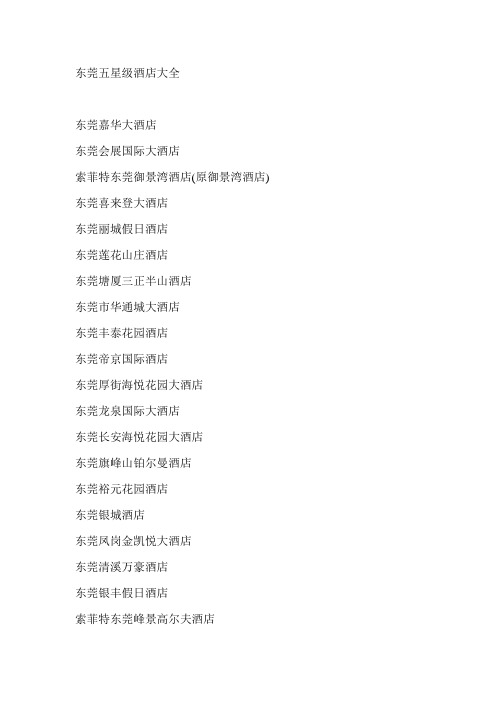 东莞五星级酒店大全

东莞嘉华大酒店

东莞会展国际大酒店

索菲特东莞御景湾酒店(原御景湾酒店)

东莞喜来登大酒店

东莞丽城假日酒店

东莞莲花山庄酒店

东莞塘厦三正半山酒店

东莞市华通城大酒店

东莞丰泰花园酒店

东莞帝京国际酒店

东莞厚街海悦花园大酒店

东莞龙泉国际大酒店

东莞长安海悦花园大酒店

东莞旗峰山铂尔曼酒店

东莞裕元花园酒店

东莞银城酒店

东莞凤岗金凯悦大酒店

东莞清溪万豪酒店

东莞银丰假日酒店

索菲特东莞峰景高尔夫酒店